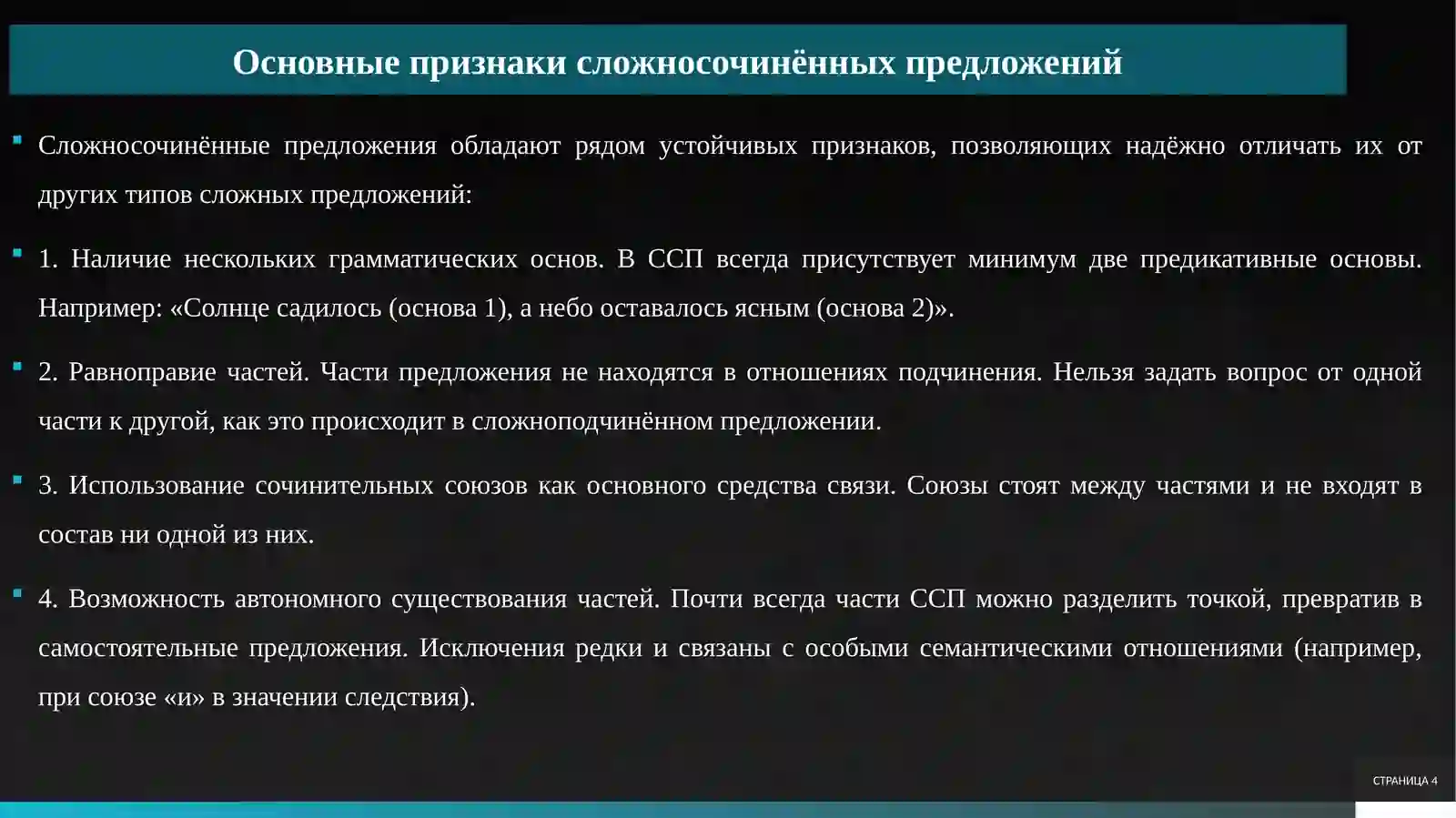 Основные признаки сложносочинённых предложений

Сложносочинённые предложения обладают рядом устойчивых признаков, позволяющих надёжно отличать их от других типов сложных предложений:

1. Наличие нескольких грамматических основ. В ССП всегда присутствует минимум две предикативные основы. Например: «Солнце садилось (основа 1), а небо оставалось ясным (основа 2)».

2. Равноправие частей. Части предложения не находятся в отношениях подчинения. Нельзя задать вопрос от одной части к другой, как это происходит в сложноподчинённом предложении.

3. Использование сочинительных союзов как основного средства связи. Союзы стоят между частями и не входят в состав ни одной из них.

4. Возможность автономного существования частей. Почти всегда части ССП можно разделить точкой, превратив в самостоятельные предложения. Исключения редки и связаны с особыми семантическими отношениями (например, при союзе «и» в значении следствия).

СТРАНИЦА 4